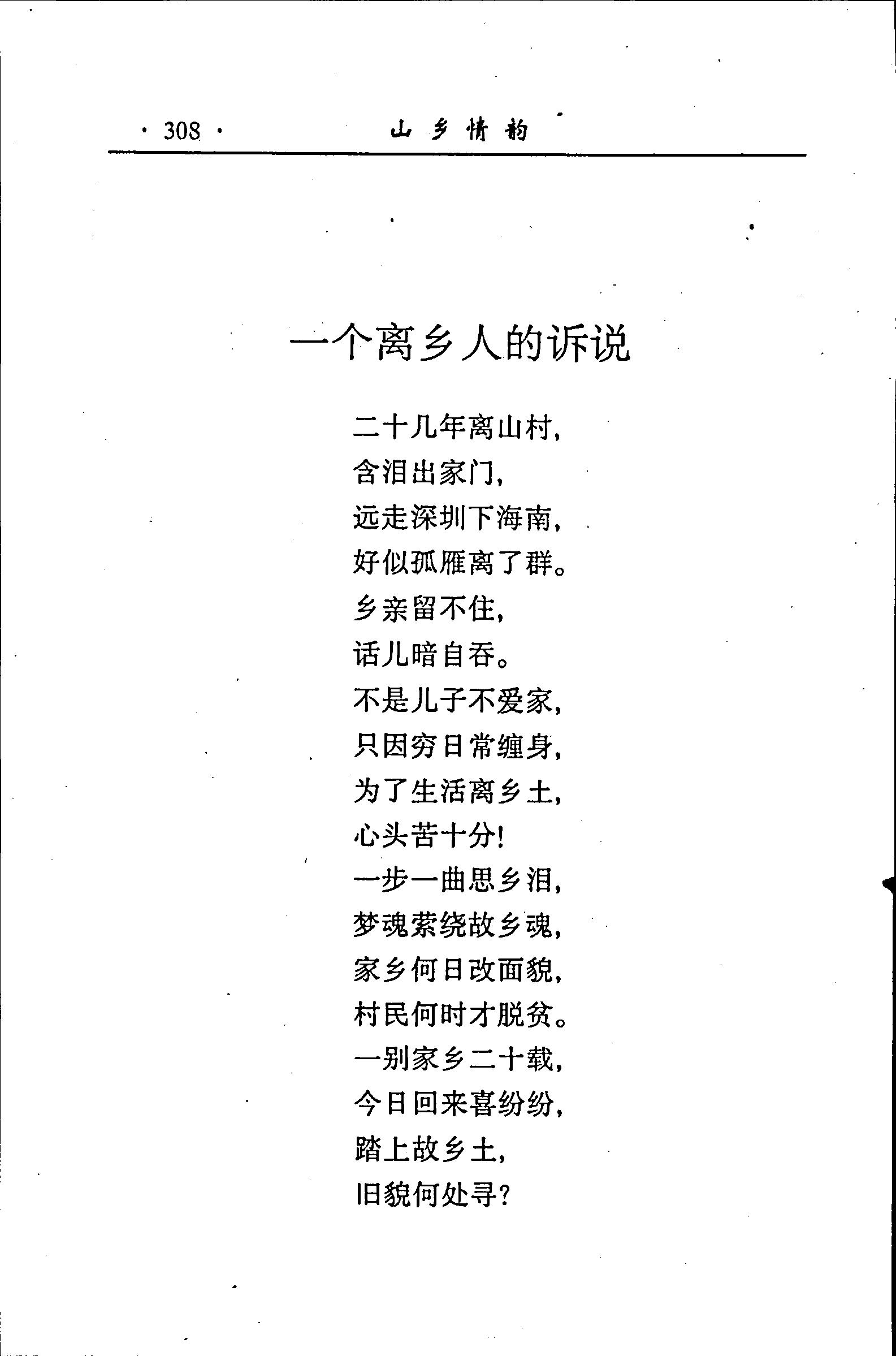 · 308 · 山乡情韵

一个离乡人的诉说

二十几年离山村，
含泪出家门，
远走深圳下海南，
好似孤雁离了群。
乡亲留不住，
话儿暗自吞。
不是儿子不爱家，
只因穷日常缠身，
为了生活离乡土，
心头苦十分！
一步一曲思乡泪，
梦魂萦绕故乡魂，
家乡何日改面貌，
村民何时才脱贫。
一别家乡二十载，
今日回来喜纷纷，
踏上故乡土，
旧貌何处寻？